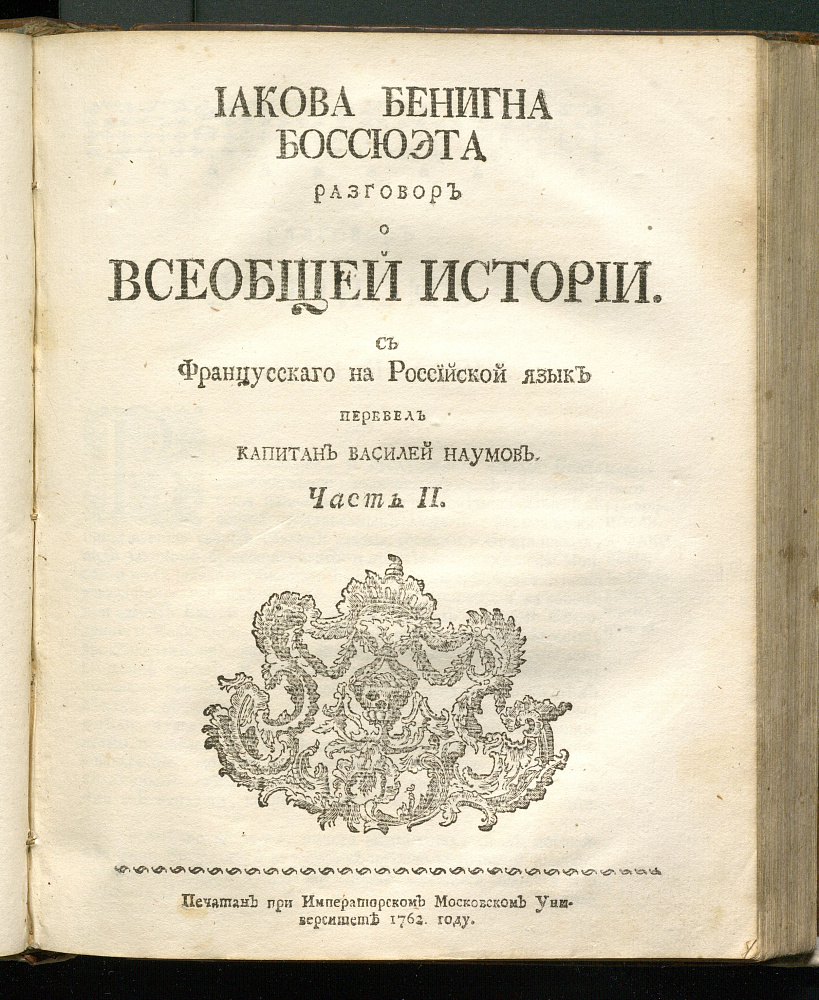 ІАКОВА БЕНИГНА БОССЮЭТА

разговоръ

о

ВСЕОБЩЕЙ ИСТОРІИ.

съ

Французскаго на Россійской языкъ

перевелъ

КАПИТАНЪ ВАСИЛЕЙ НАУМОВЪ.

Часть II.

Печатанъ при Императорскомъ Московскомъ Университетѣ 1762. году.